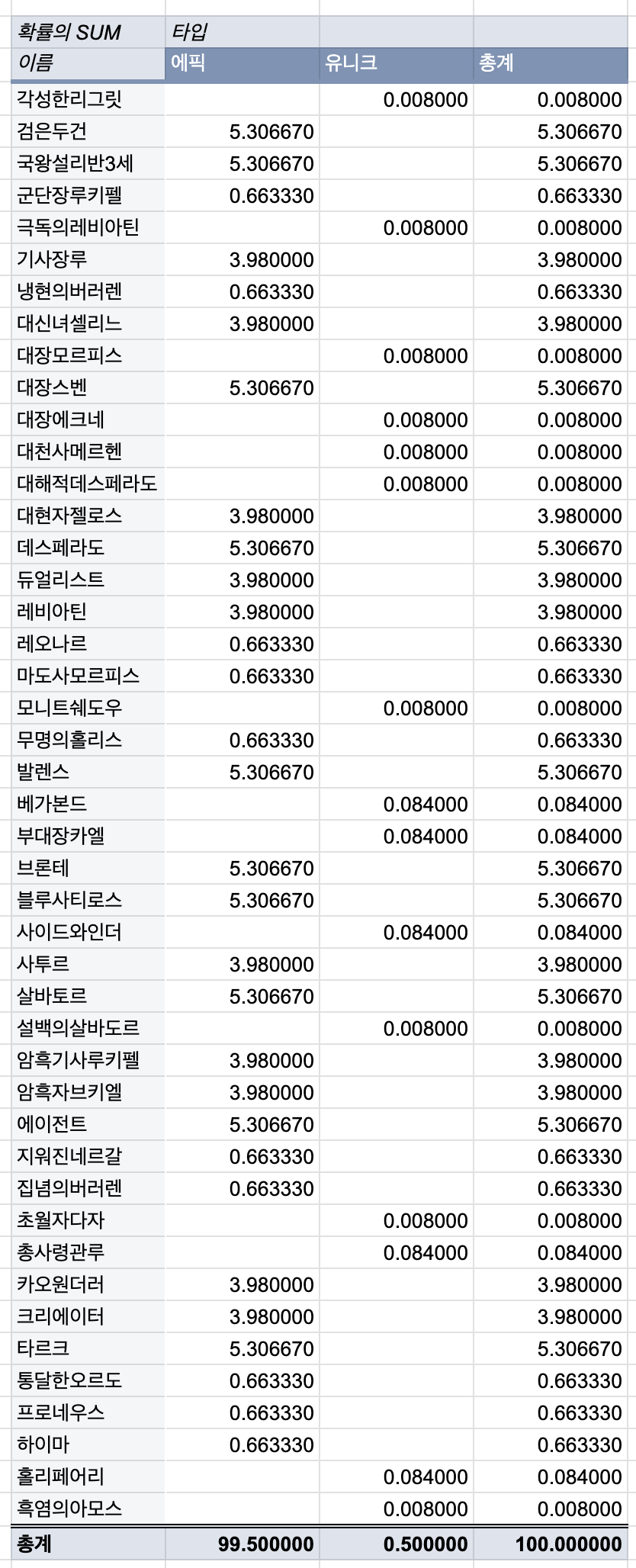 | 확률의 SUM | 타입 | | |
|---|---|---|---|
| 이름 | 에픽 | 유니크 | 총계 |
| 각성한리그릿 | | 0.008000 | 0.008000 |
| 검은두건 | 5.306670 | | 5.306670 |
| 국왕설리반3세 | 5.306670 | | 5.306670 |
| 군단장루키펠 | 0.663330 | | 0.663330 |
| 극독의레비아틴 | | 0.008000 | 0.008000 |
| 기사장루 | 3.980000 | | 3.980000 |
| 냉현의버러렌 | 0.663330 | | 0.663330 |
| 대신녀셀리느 | 3.980000 | | 3.980000 |
| 대장모르피스 | | 0.008000 | 0.008000 |
| 대장스벤 | 5.306670 | | 5.306670 |
| 대장에크네 | | 0.008000 | 0.008000 |
| 대천사메르헨 | | 0.008000 | 0.008000 |
| 대해적데스페라도 | | 0.008000 | 0.008000 |
| 대현자젤로스 | 3.980000 | | 3.980000 |
| 데스페라도 | 5.306670 | | 5.306670 |
| 듀얼리스트 | 3.980000 | | 3.980000 |
| 레비아틴 | 3.980000 | | 3.980000 |
| 레오나르 | 0.663330 | | 0.663330 |
| 마도사모르피스 | 0.663330 | | 0.663330 |
| 모니트쉐도우 | | 0.008000 | 0.008000 |
| 무명의홀리스 | 0.663330 | | 0.663330 |
| 발렌스 | 5.306670 | | 5.306670 |
| 베가본드 | | 0.084000 | 0.084000 |
| 부대장카엘 | | 0.084000 | 0.084000 |
| 브론테 | 5.306670 | | 5.306670 |
| 블루사티로스 | 5.306670 | | 5.306670 |
| 사이드와인더 | | 0.084000 | 0.084000 |
| 사투르 | 3.980000 | | 3.980000 |
| 살바토르 | 5.306670 | | 5.306670 |
| 설백의살바도르 | | 0.008000 | 0.008000 |
| 암흑기사루키펠 | 3.980000 | | 3.980000 |
| 암흑자브키엘 | 3.980000 | | 3.980000 |
| 에이전트 | 5.306670 | | 5.306670 |
| 지워진네르갈 | 0.663330 | | 0.663330 |
| 집념의버러렌 | 0.663330 | | 0.663330 |
| 초월자다자 | | 0.008000 | 0.008000 |
| 총사령관루 | | 0.084000 | 0.084000 |
| 카오원더러 | 3.980000 | | 3.980000 |
| 크리에이터 | 3.980000 | | 3.980000 |
| 타르크 | 5.306670 | | 5.306670 |
| 통달한오르도 | 0.663330 | | 0.663330 |
| 프로네우스 | 0.663330 | | 0.663330 |
| 하이마 | 0.663330 | | 0.663330 |
| 홀리페어리 | | 0.084000 | 0.084000 |
| 흑염의아모스 | | 0.008000 | 0.008000 |
| 총계 | 99.500000 | 0.500000 | 100.000000 |